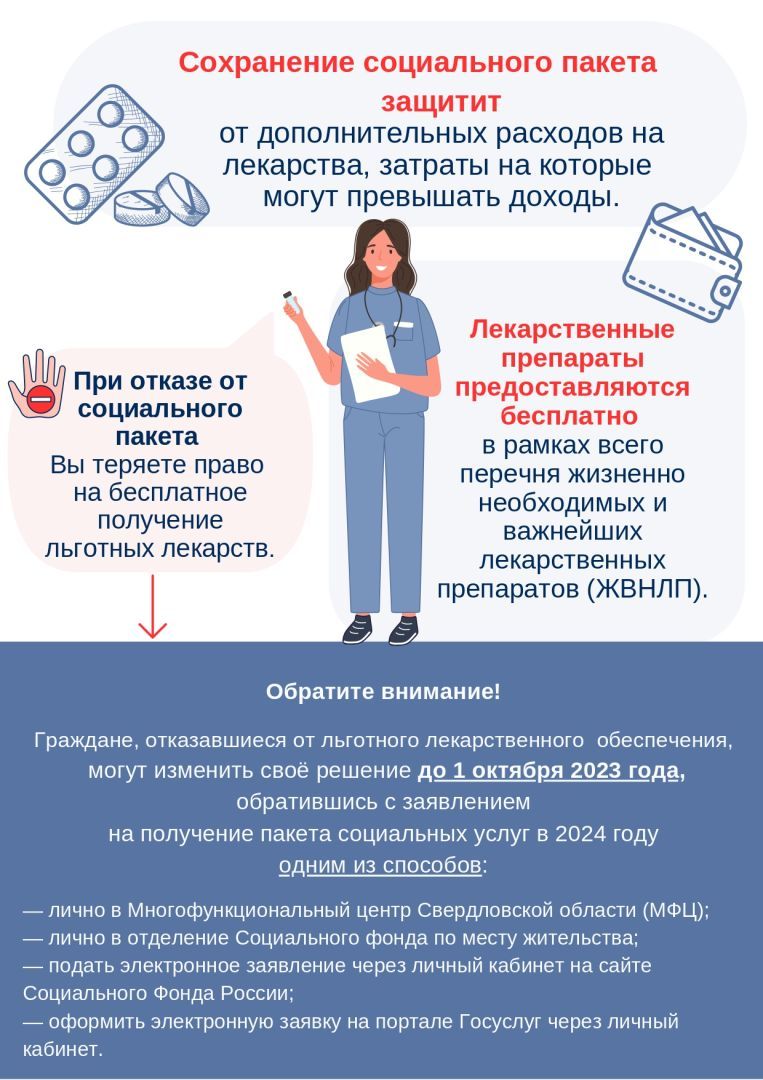 Сохранение социального пакета защитит от дополнительных расходов на лекарства, затраты на которые могут превышать доходы.

При отказе от социального пакета Вы теряете право на бесплатное получение льготных лекарств.

Лекарственные препараты предоставляются бесплатно в рамках всего перечня жизненно необходимых и важнейших лекарственных препаратов (ЖВНЛП).

Обратите внимание!

Граждане, отказавшиеся от льготного лекарственного обеспечения, могут изменить своё решение до 1 октября 2023 года, обратившись с заявлением на получение пакета социальных услуг в 2024 году одним из способов:

— лично в Многофункциональный центр Свердловской области (МФЦ);
— лично в отделение Социального фонда по месту жительства;
— подать электронное заявление через личный кабинет на сайте Социального Фонда России;
— оформить электронную заявку на портале Госуслуг через личный кабинет.